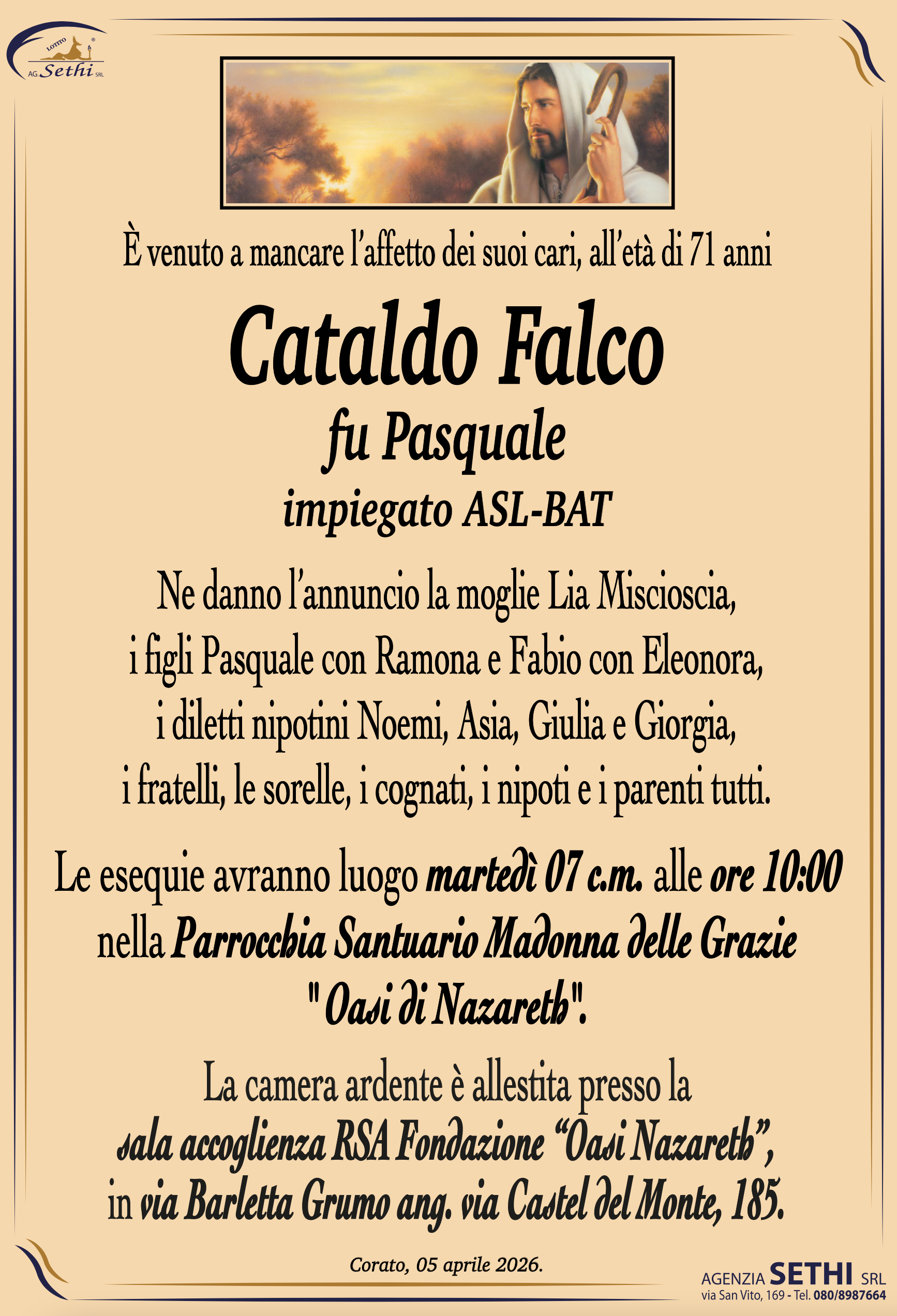 LOTITO
AG. Sethi SRL

È venuto a mancare l'affetto dei suoi cari, all'età di 71 anni

Cataldo Falco
fu Pasquale
impiegato ASL-BAT

Ne danno l'annuncio la moglie Lia Miscioscia, i figli Pasquale con Ramona e Fabio con Eleonora, i diletti nipotini Noemi, Asia, Giulia e Giorgia, i fratelli, le sorelle, i cognati, i nipoti e i parenti tutti.

Le esequie avranno luogo martedì 07 c.m. alle ore 10:00 nella Parrocchia Santuario Madonna delle Grazie "Oasi di Nazareth".

La camera ardente è allestita presso la sala accoglienza RSA Fondazione "Oasi Nazareth", in via Barletta Grumo ang. via Castel del Monte, 185.

Corato, 05 aprile 2026.

AGENZIA SETHI SRL
via San Vito, 169 - Tel. 080/8987664